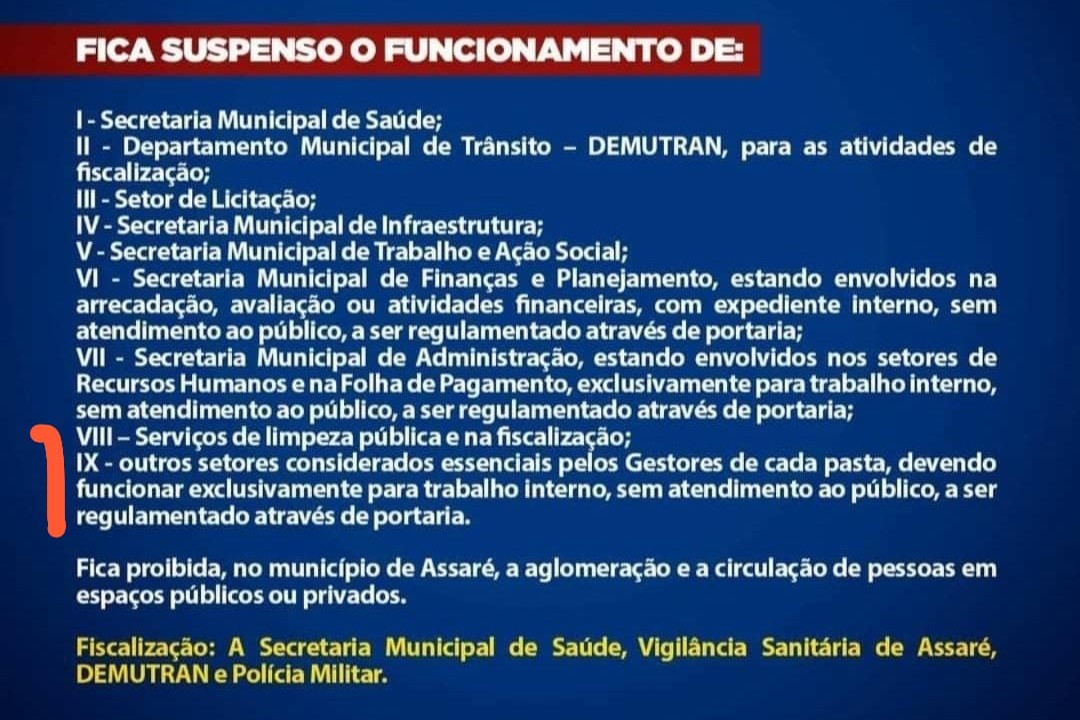 FICA SUSPENSO O FUNCIONAMENTO DE:

I - Secretaria Municipal de Saúde;
II - Departamento Municipal de Trânsito – DEMUTRAN, para as atividades de fiscalização;
III - Setor de Licitação;
IV - Secretaria Municipal de Infraestrutura;
V - Secretaria Municipal de Trabalho e Ação Social;
VI - Secretaria Municipal de Finanças e Planejamento, estando envolvidos na arrecadação, avaliação ou atividades financeiras, com expediente interno, sem atendimento ao público, a ser regulamentado através de portaria;
VII - Secretaria Municipal de Administração, estando envolvidos nos setores de Recursos Humanos e na Folha de Pagamento, exclusivamente para trabalho interno, sem atendimento ao público, a ser regulamentado através de portaria;
VIII – Serviços de limpeza pública e na fiscalização;
IX - outros setores considerados essenciais pelos Gestores de cada pasta, devendo funcionar exclusivamente para trabalho interno, sem atendimento ao público, a ser regulamentado através de portaria.

Fica proibida, no município de Assaré, a aglomeração e a circulação de pessoas em espaços públicos ou privados.

Fiscalização: A Secretaria Municipal de Saúde, Vigilância Sanitária de Assaré, DEMUTRAN e Polícia Militar.